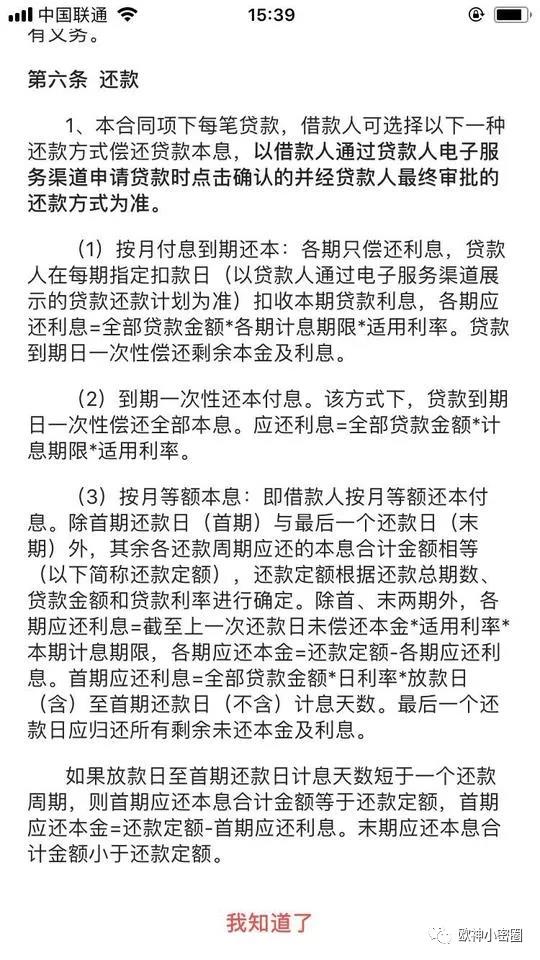 中国联通 15:39

有义务。

第六条 还款

1、本合同项下每笔贷款，借款人可选择以下一种还款方式偿还贷款本息，以借款人通过贷款人电子服务渠道申请贷款时点击确认的并经贷款人最终审批的还款方式为准。

（1）按月付息到期还本：各期只偿还利息，贷款人在每期指定扣款日（以贷款人通过电子服务渠道展示的贷款还款计划为准）扣收本期贷款利息，各期应还利息=全部贷款金额*各期计息期限*适用利率。贷款到期日一次性偿还剩余本金及利息。

（2）到期一次性还本付息。该方式下，贷款到期日一次性偿还全部本息。应还利息=全部贷款金额*计息期限*适用利率。

（3）按月等额本息：即借款人按月等额还本付息。除首期还款日（首期）与最后一个还款日（末期）外，其余各还款周期应还的本息合计金额相等（以下简称还款定额），还款定额根据还款总期数、贷款金额和贷款利率进行确定。除首、末两期外，各期应还利息=截至上一次还款日未偿还本金*适用利率*本期计息期限，各期应还本金=还款定额-各期应还利息。首期应还利息=全部贷款金额*日利率*放款日（含）至首期还款日（不含）计息天数。最后一个还款日应归还所有剩余未还本金及利息。

如果放款日至首期还款日计息天数短于一个还款周期，则首期应还本息合计金额等于还款定额，首期应还本金=还款定额-首期应还利息。末期应还本息合计金额小于还款定额。

我知道了

欧神小密圈